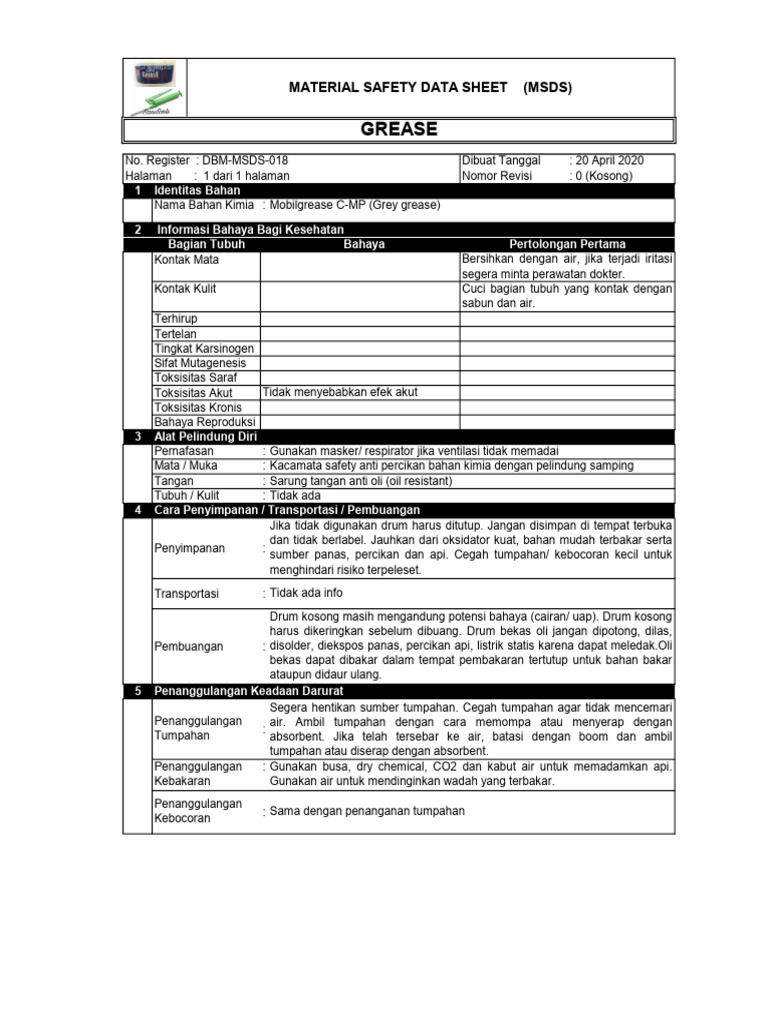 MATERIAL SAFETY DATA SHEET (MSDS)

GREASE

No. Register : DBM-MSDS-018
Halaman : 1 dari 1 halaman

Dibuat Tanggal : 20 April 2020
Nomor Revisi : 0 (Kosong)

1 Identitas Bahan

Nama Bahan Kimia : Mobilgrease C-MP (Grey grease)

2 Informasi Bahaya Bagi Kesehatan

| Bagian Tubuh | Bahaya | Pertolongan Pertama |
|---|---|---|
| Kontak Mata | | Bersihkan dengan air, jika terjadi iritasi segera minta perawatan dokter. |
| Kontak Kulit | | Cuci bagian tubuh yang kontak dengan sabun dan air. |
| Terhirup | | |
| Tertelan | | |
| Tingkat Karsinogen | | |
| Sifat Mutagenesis | | |
| Toksisitas Saraf | | |
| Toksisitas Akut | Tidak menyebabkan efek akut | |
| Toksisitas Kronis | | |
| Bahaya Reproduksi | | |

3 Alat Pelindung Diri

Pernafasan : Gunakan masker/ respirator jika ventilasi tidak memadai
Mata / Muka : Kacamata safety anti percikan bahan kimia dengan pelindung samping
Tangan : Sarung tangan anti oli (oil resistant)
Tubuh / Kulit : Tidak ada

4 Cara Penyimpanan / Transportasi / Pembuangan

Penyimpanan : Jika tidak digunakan drum harus ditutup. Jangan disimpan di tempat terbuka dan tidak berlabel. Jauhkan dari oksidator kuat, bahan mudah terbakar serta sumber panas, percikan dan api. Cegah tumpahan/ kebocoran kecil untuk menghindari risiko terpeleset.

Transportasi : Tidak ada info

Pembuangan : Drum kosong masih mengandung potensi bahaya (cairan/ uap). Drum kosong harus dikeringkan sebelum dibuang. Drum bekas oli jangan dipotong, dilas, disolder, diekspos panas, percikan api, listrik statis karena dapat meledak.Oli bekas dapat dibakar dalam tempat pembakaran tertutup untuk bahan bakar ataupun didaur ulang.

5 Penanggulangan Keadaan Darurat

Penanggulangan Tumpahan : Segera hentikan sumber tumpahan. Cegah tumpahan agar tidak mencemari air. Ambil tumpahan dengan cara memompa atau menyerap dengan absorbent. Jika telah tersebar ke air, batasi dengan boom dan ambil tumpahan atau diserap dengan absorbent.

Penanggulangan Kebakaran : Gunakan busa, dry chemical, CO2 dan kabut air untuk memadamkan api. Gunakan air untuk mendinginkan wadah yang terbakar.

Penanggulangan Kebocoran : Sama dengan penanganan tumpahan